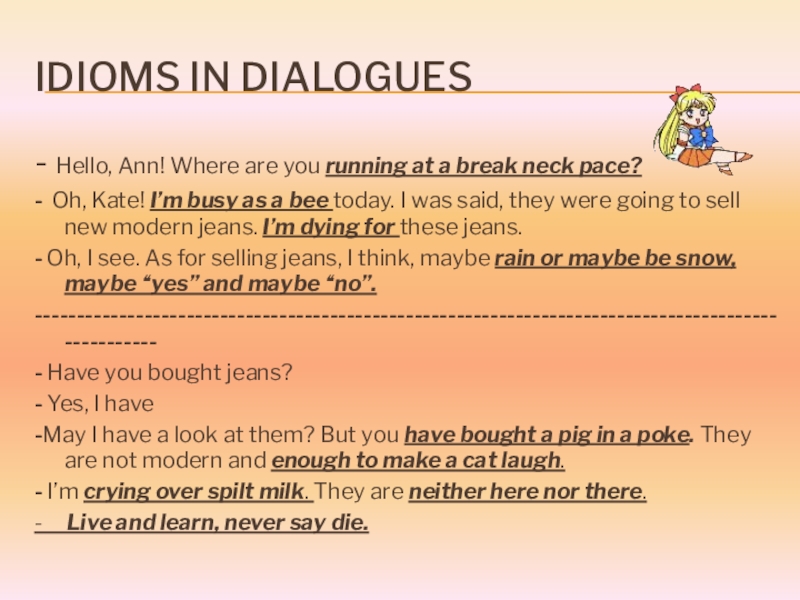 IDIOMS IN DIALOGUES

- Hello, Ann! Where are you running at a break neck pace?

- Oh, Kate! I'm busy as a bee today. I was said, they were going to sell new modern jeans. I'm dying for these jeans.

- Oh, I see. As for selling jeans, I think, maybe rain or maybe be snow, maybe "yes" and maybe "no".

-----------------------------------------------------------------------------------------------

- Have you bought jeans?

- Yes, I have

-May I have a look at them? But you have bought a pig in a poke. They are not modern and enough to make a cat laugh.

- I'm crying over spilt milk. They are neither here nor there.

- Live and learn, never say die.